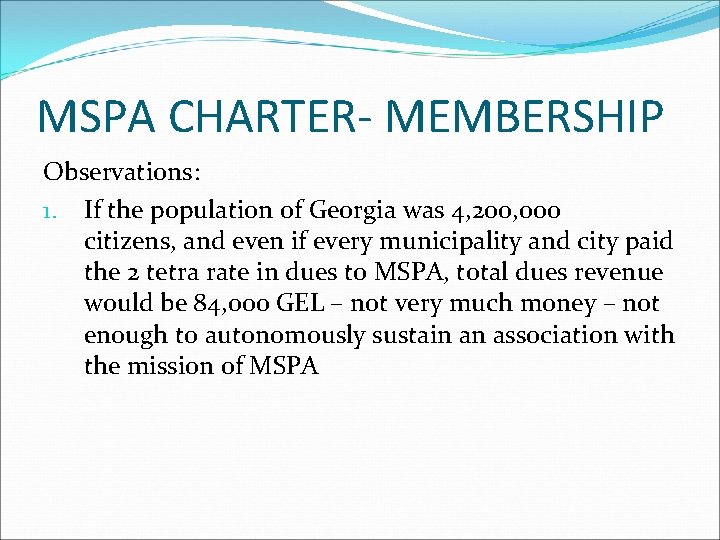 MSPA CHARTER- MEMBERSHIP

Observations:

1. If the population of Georgia was 4,200,000 citizens, and even if every municipality and city paid the 2 tetra rate in dues to MSPA, total dues revenue would be 84,000 GEL – not very much money – not enough to autonomously sustain an association with the mission of MSPA